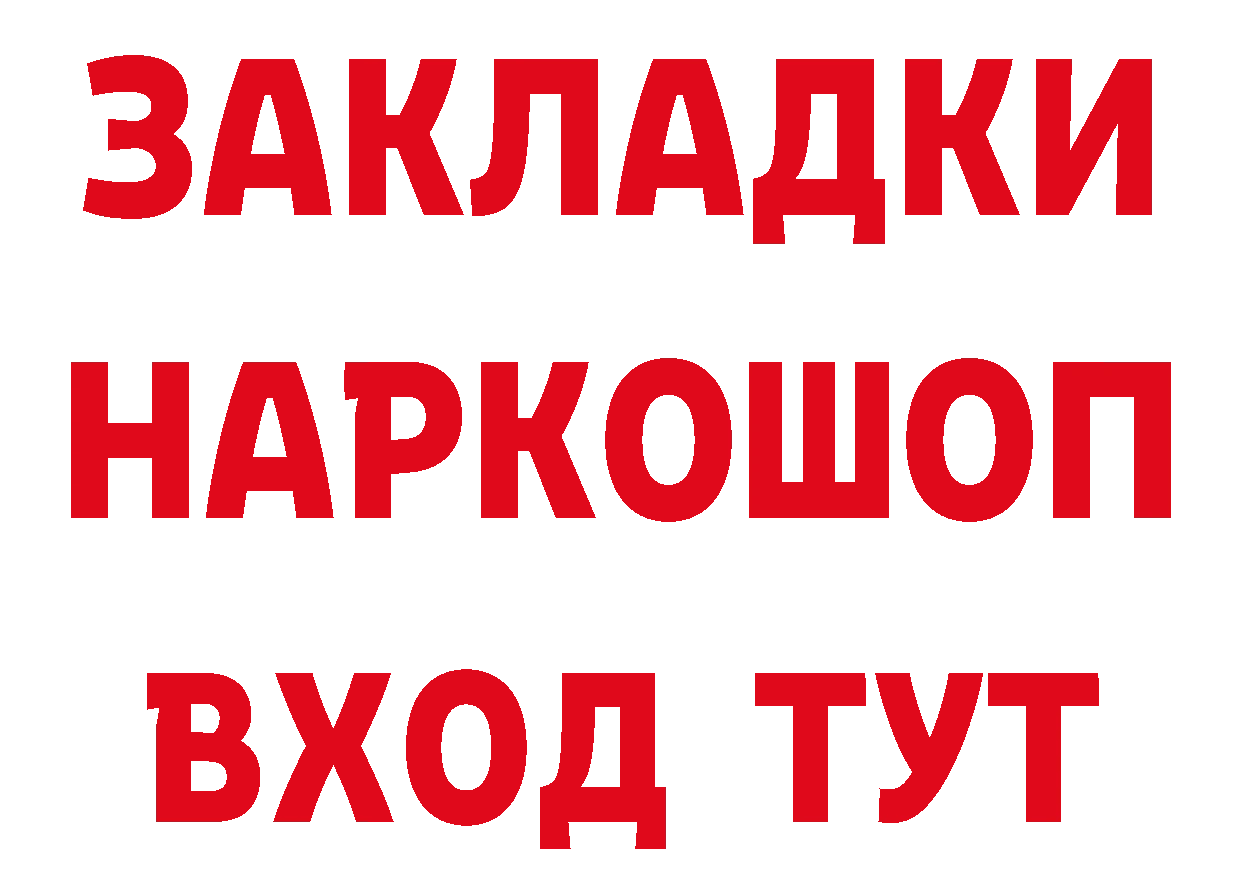 ЗАКЛАДКИ
НАРКОШОП
ВХОД ТУТ